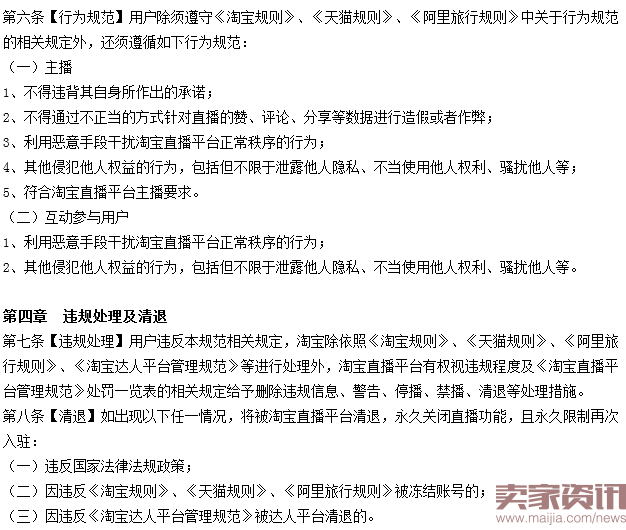 第六条【行为规范】用户除须遵守《淘宝规则》、《天猫规则》、《阿里旅行规则》中关于行为规范的相关规定外，还须遵循如下行为规范：
（一）主播
1、不得违背其自身所作出的承诺；
2、不得通过不正当的方式针对直播的赞、评论、分享等数据进行造假或者作弊；
3、利用恶意手段干扰淘宝直播平台正常秩序的行为；
4、其他侵犯他人权益的行为，包括但不限于泄露他人隐私、不当使用他人权利、骚扰他人等；
5、符合淘宝直播平台主播要求。
（二）互动参与用户
1、利用恶意手段干扰淘宝直播平台正常秩序的行为；
2、其他侵犯他人权益的行为，包括但不限于泄露他人隐私、不当使用他人权利、骚扰他人等。

第四章 违规处理及清退
第七条【违规处理】用户违反本规范相关规定，淘宝除依照《淘宝规则》、《天猫规则》、《阿里旅行规则》、《淘宝达人平台管理规范》等进行处理外，淘宝直播平台有权视违规程度及《淘宝直播平台管理规范》处罚一览表的相关规定给予删除违规信息、警告、停播、禁播、清退等处理措施。
第八条【清退】如出现以下任一情况，将被淘宝直播平台清退，永久关闭直播功能，且永久限制再次入驻：
（一）违反国家法律法规政策；
（二）因违反《淘宝规则》、《天猫规则》、《阿里旅行规则》被冻结账号的；
（三）因违反《淘宝达人平台管理规范》被达人平台清退的。
卖家资讯
www.maijia.com/news